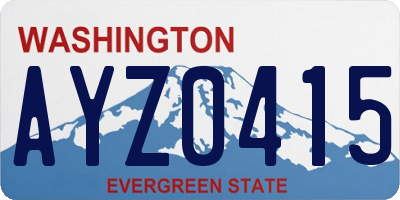 WASHINGTON
AYZ0415
EVERGREEN STATE